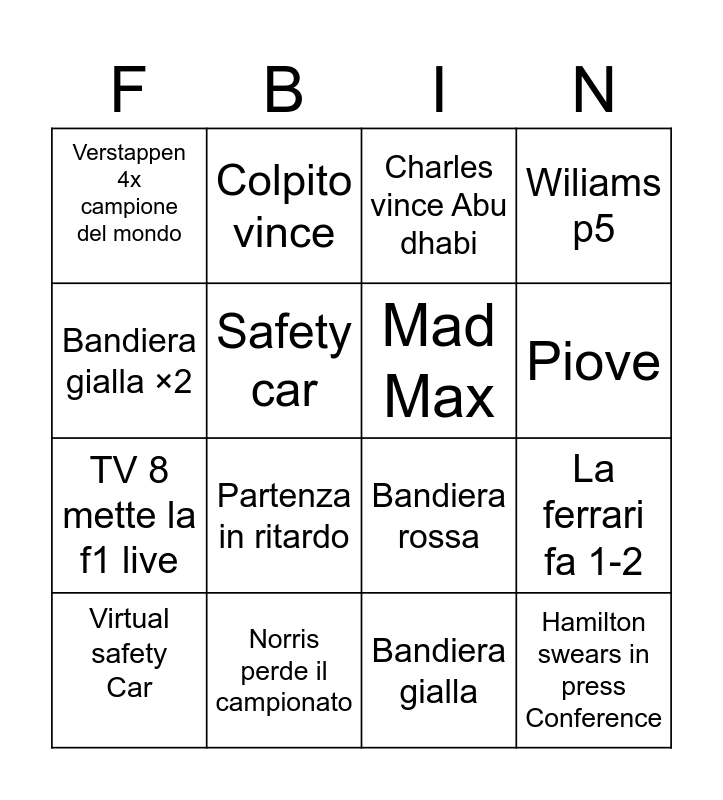 | F | B | I | N |
|---|---|---|---|
| Verstappen 4x campione del mondo | Colpito vince | Charles vince Abu dhabi | Wiliams p5 |
| Bandiera gialla ×2 | Safety car | Mad Max | Piove |
| TV 8 mette la f1 live | Partenza in ritardo | Bandiera rossa | La ferrari fa 1-2 |
| Virtual safety Car | Norris perde il campionato | Bandiera gialla | Hamilton swears in press Conference |